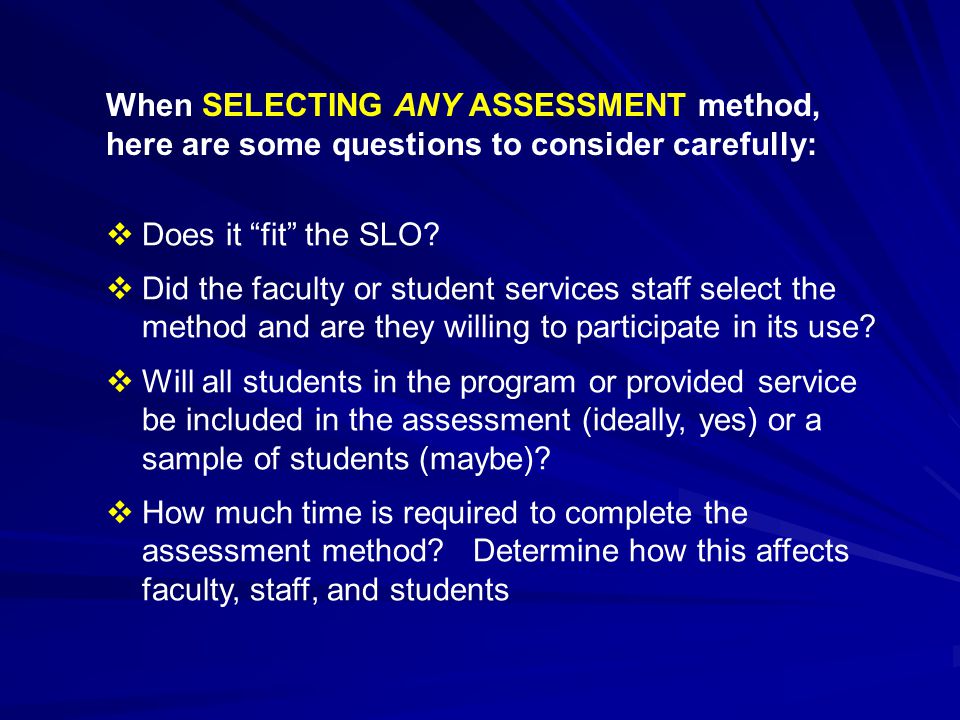 When SELECTING ANY ASSESSMENT method, here are some questions to consider carefully:

❖ Does it “fit” the SLO?

❖ Did the faculty or student services staff select the method and are they willing to participate in its use?

❖ Will all students in the program or provided service be included in the assessment (ideally, yes) or a sample of students (maybe)?

❖ How much time is required to complete the assessment method?   Determine how this affects faculty, staff, and students